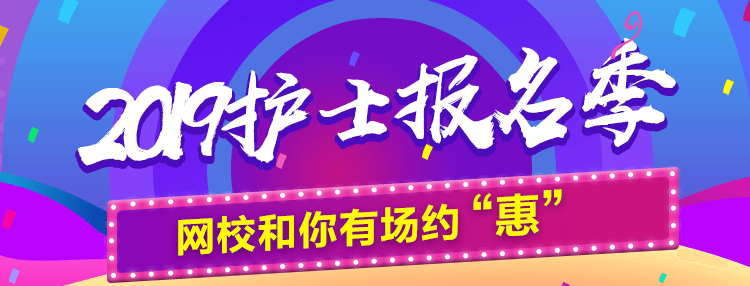 2019护士报名季

网校和你有场约“惠”